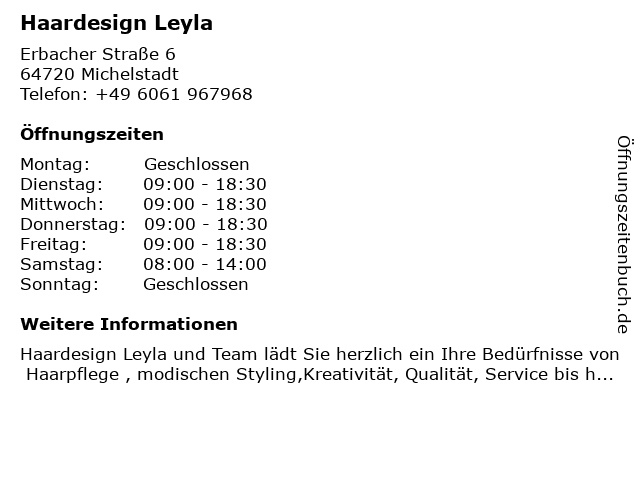 Haardesign Leyla

Erbacher Straße 6
64720 Michelstadt
Telefon: +49 6061 967968

Öffnungszeiten

| Montag: | Geschlossen |
|---|---|
| Dienstag: | 09:00 - 18:30 |
| Mittwoch: | 09:00 - 18:30 |
| Donnerstag: | 09:00 - 18:30 |
| Freitag: | 09:00 - 18:30 |
| Samstag: | 08:00 - 14:00 |
| Sonntag: | Geschlossen |

Weitere Informationen

Haardesign Leyla und Team lädt Sie herzlich ein Ihre Bedürfnisse von Haarpflege , modischen Styling,Kreativität, Qualität, Service bis h...

Öffnungszeitenbuch.de